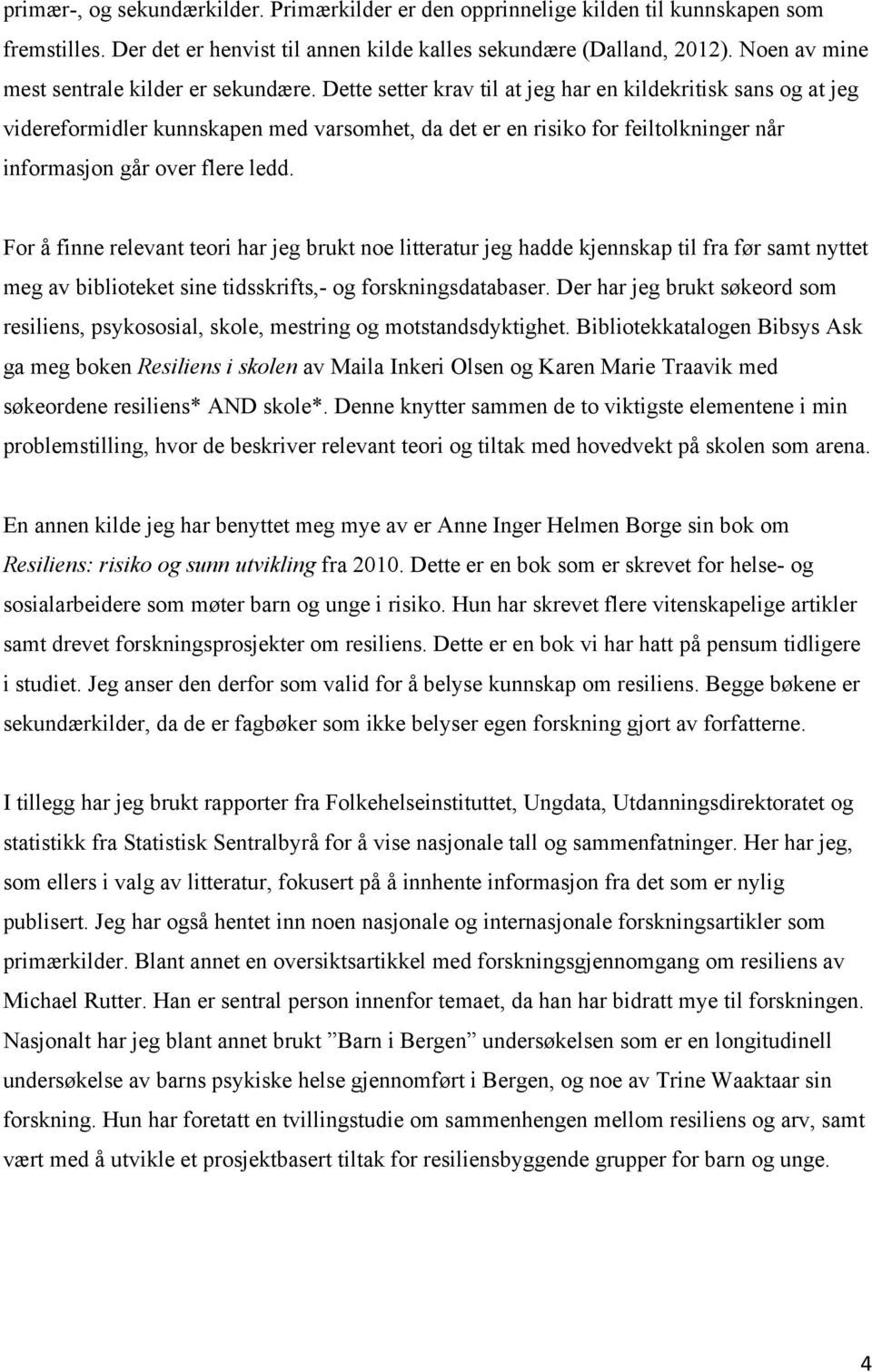 primær-, og sekundærkilder. Primærkilder er den opprinnelige kilden til kunnskapen som fremstilles. Der det er henvist til annen kilde kalles sekundære (Dalland, 2012). Noen av mine mest sentrale kilder er sekundære. Dette setter krav til at jeg har en kildekritisk sans og at jeg videreformidler kunnskapen med varsomhet, da det er en risiko for feiltolkninger når informasjon går over flere ledd.

For å finne relevant teori har jeg brukt noe litteratur jeg hadde kjennskap til fra før samt nyttet meg av biblioteket sine tidsskrifts,- og forskningsdatabaser. Der har jeg brukt søkeord som resiliens, psykososial, skole, mestring og motstandsdyktighet. Bibliotekkatalogen Bibsys Ask ga meg boken Resiliens i skolen av Maila Inkeri Olsen og Karen Marie Traavik med søkeordene resiliens* AND skole*. Denne knytter sammen de to viktigste elementene i min problemstilling, hvor de beskriver relevant teori og tiltak med hovedvekt på skolen som arena.

En annen kilde jeg har benyttet meg mye av er Anne Inger Helmen Borge sin bok om Resiliens: risiko og sunn utvikling fra 2010. Dette er en bok som er skrevet for helse- og sosialarbeidere som møter barn og unge i risiko. Hun har skrevet flere vitenskapelige artikler samt drevet forskningsprosjekter om resiliens. Dette er en bok vi har hatt på pensum tidligere i studiet. Jeg anser den derfor som valid for å belyse kunnskap om resiliens. Begge bøkene er sekundærkilder, da de er fagbøker som ikke belyser egen forskning gjort av forfatterne.

I tillegg har jeg brukt rapporter fra Folkehelseinstituttet, Ungdata, Utdanningsdirektoratet og statistikk fra Statistisk Sentralbyrå for å vise nasjonale tall og sammenfatninger. Her har jeg, som ellers i valg av litteratur, fokusert på å innhente informasjon fra det som er nylig publisert. Jeg har også hentet inn noen nasjonale og internasjonale forskningsartikler som primærkilder. Blant annet en oversiktsartikkel med forskningsgjennomgang om resiliens av Michael Rutter. Han er sentral person innenfor temaet, da han har bidratt mye til forskningen. Nasjonalt har jeg blant annet brukt ”Barn i Bergen” undersøkelsen som er en longitudinell undersøkelse av barns psykiske helse gjennomført i Bergen, og noe av Trine Waaktaar sin forskning. Hun har foretatt en tvillingstudie om sammenhengen mellom resiliens og arv, samt vært med å utvikle et prosjektbasert tiltak for resiliensbyggende grupper for barn og unge.

4